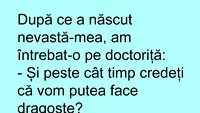 După ce a născut nevastă-mea, am întrebat-o pe doctoriță:
- Și peste cât timp credeți că vom putea face dragoste?